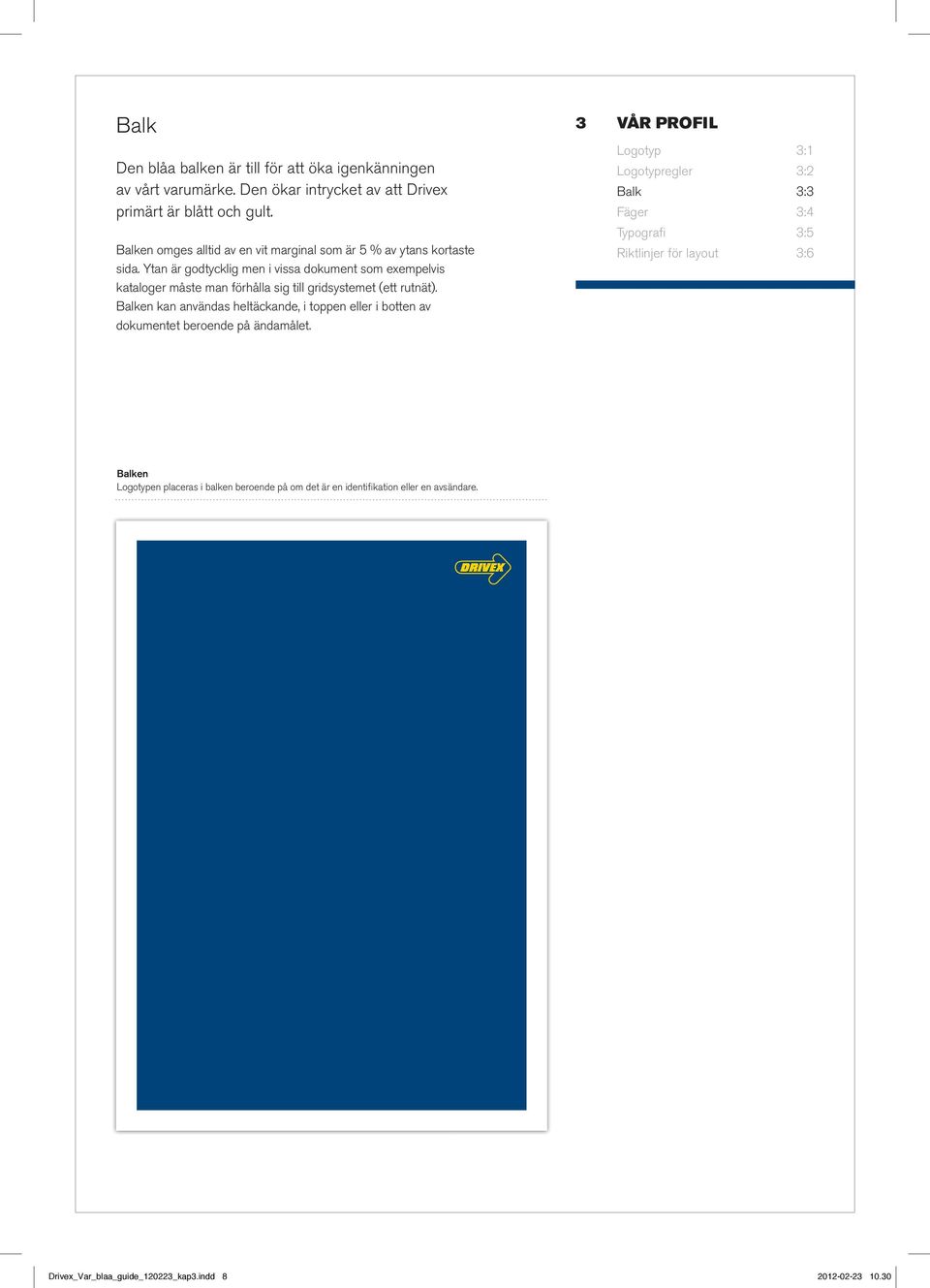 Balk

Den blåa balken är till för att öka igenkänningen av vårt varumärke. Den ökar intrycket av att Drivex primärt är blått och gult.

Balken omges alltid av en vit marginal som är 5 % av ytans kortaste sida. Ytan är godtycklig men i vissa dokument som exempelvis kataloger måste man förhålla sig till gridsystemet (ett rutnät). Balken kan användas heltäckande, i toppen eller i botten av dokumentet beroende på ändamålet.

3 VÅR PROFIL

| Logotyp | 3:1 |
|---|---|
| Logotypregler | 3:2 |
| Balk | 3:3 |
| Färger | 3:4 |
| Typografi | 3:5 |
| Riktlinjer för layout | 3:6 |

Balken
Logotypen placeras i balken beroende på om det är en identifikation eller en avsändare.

DRIVEX

Drivex_Var_blaa_guide_120223_kap3.indd 8 2012-02-23 10.30